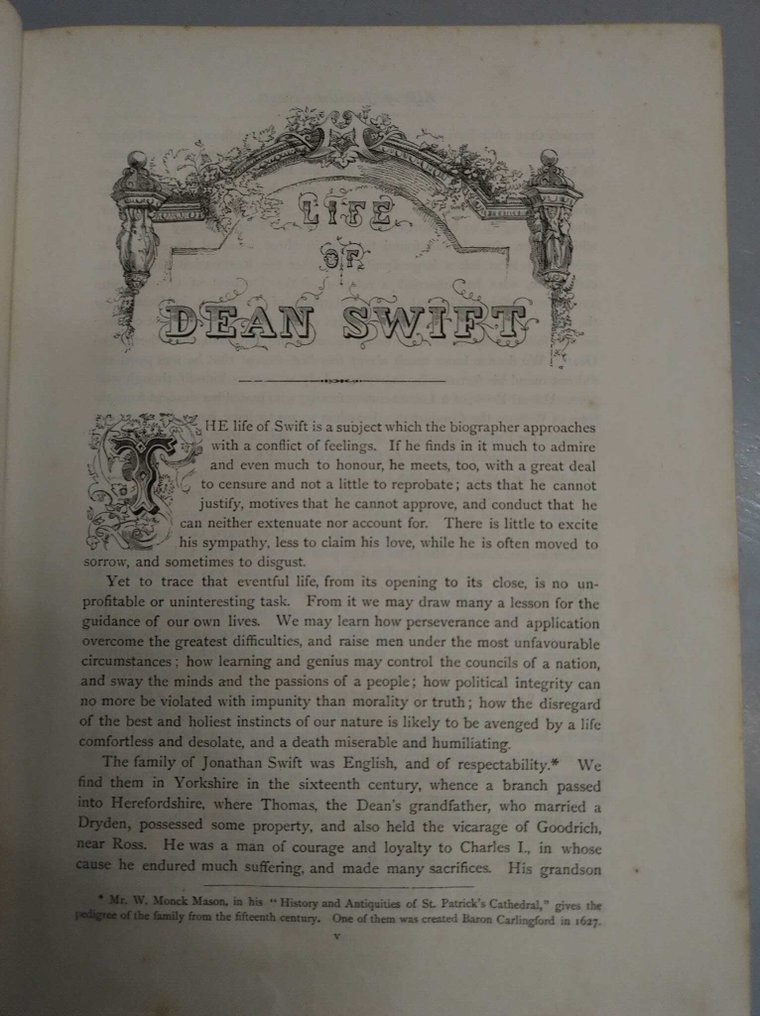 LIFE OF DEAN SWIFT

THE life of Swift is a subject which the biographer approaches with a conflict of feelings. If he finds in it much to admire and even much to honour, he meets, too, with a great deal to censure and not a little to reprobate; acts that he cannot justify, motives that he cannot approve, and conduct that he can neither extenuate nor account for. There is little to excite his sympathy, less to claim his love, while he is often moved to sorrow, and sometimes to disgust.

Yet to trace that eventful life, from its opening to its close, is no unprofitable or uninteresting task. From it we may draw many a lesson for the guidance of our own lives. We may learn how perseverance and application overcome the greatest difficulties, and raise men under the most unfavourable circumstances; how learning and genius may control the councils of a nation, and sway the minds and the passions of a people; how political integrity can no more be violated with impunity than morality or truth; how the disregard of the best and holiest instincts of our nature is likely to be avenged by a life comfortless and desolate, and a death miserable and humiliating.

The family of Jonathan Swift was English, and of respectability.* We find them in Yorkshire in the sixteenth century, whence a branch passed into Herefordshire, where Thomas, the Dean's grandfather, who married a Dryden, possessed some property, and also held the vicarage of Goodrich, near Ross. He was a man of courage and loyalty to Charles I., in whose cause he endured much suffering, and made many sacrifices. His grandson

* Mr. W. Monck Mason, in his "History and Antiquities of St. Patrick's Cathedral," gives the pedigree of the family from the fifteenth century. One of them was created Baron Carlingford in 1627.

v